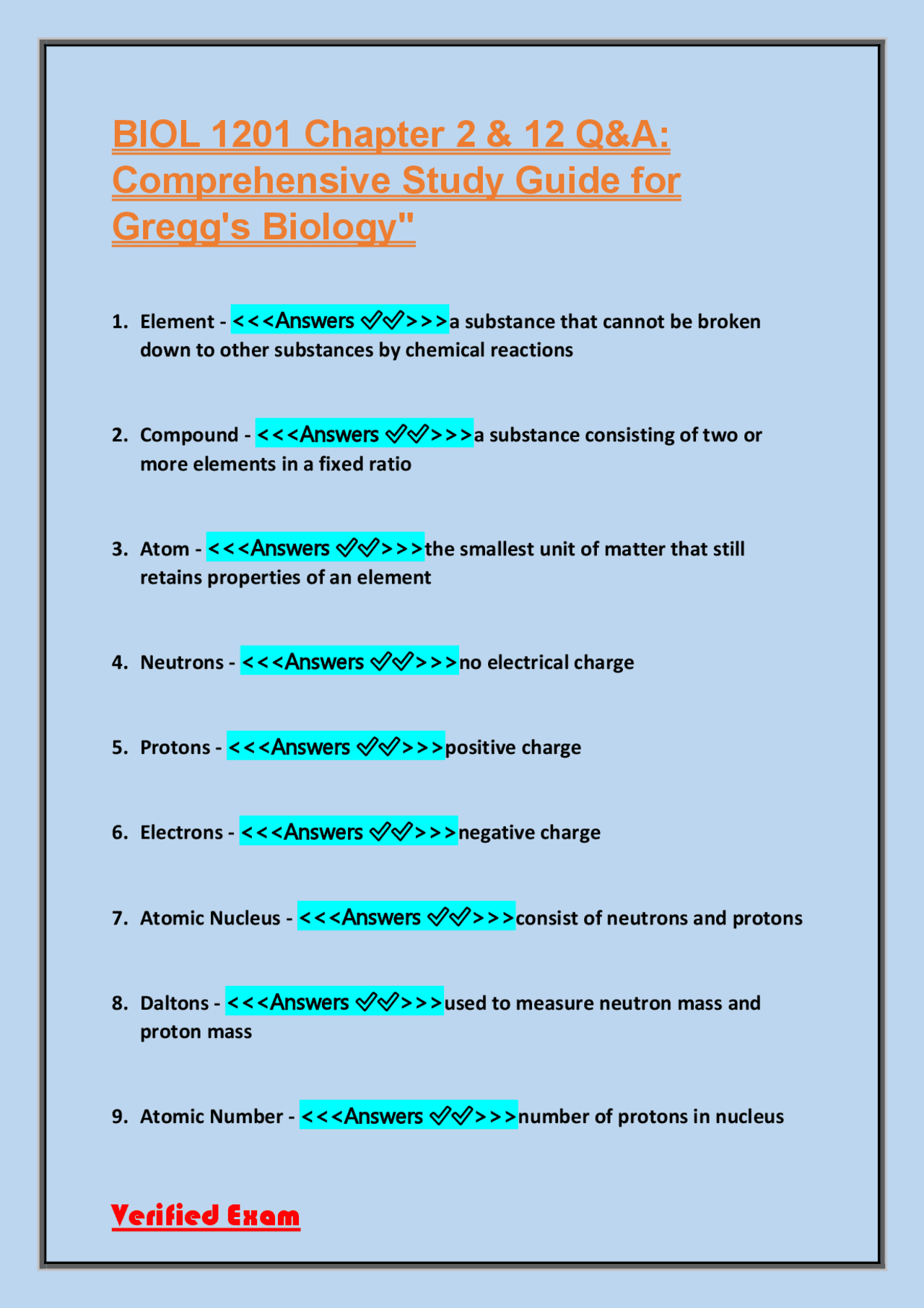 BIOL 1201 Chapter 2 & 12 Q&A: Comprehensive Study Guide for Gregg's Biology"

1. Element - <<<Answers ✓✓>>>a substance that cannot be broken down to other substances by chemical reactions

2. Compound - <<<Answers ✓✓>>>a substance consisting of two or more elements in a fixed ratio

3. Atom - <<<Answers ✓✓>>>the smallest unit of matter that still retains properties of an element

4. Neutrons - <<<Answers ✓✓>>>no electrical charge

5. Protons - <<<Answers ✓✓>>>positive charge

6. Electrons - <<<Answers ✓✓>>>negative charge

7. Atomic Nucleus - <<<Answers ✓✓>>>consist of neutrons and protons

8. Daltons - <<<Answers ✓✓>>>used to measure neutron mass and proton mass

9. Atomic Number - <<<Answers ✓✓>>>number of protons in nucleus

Verified Exam